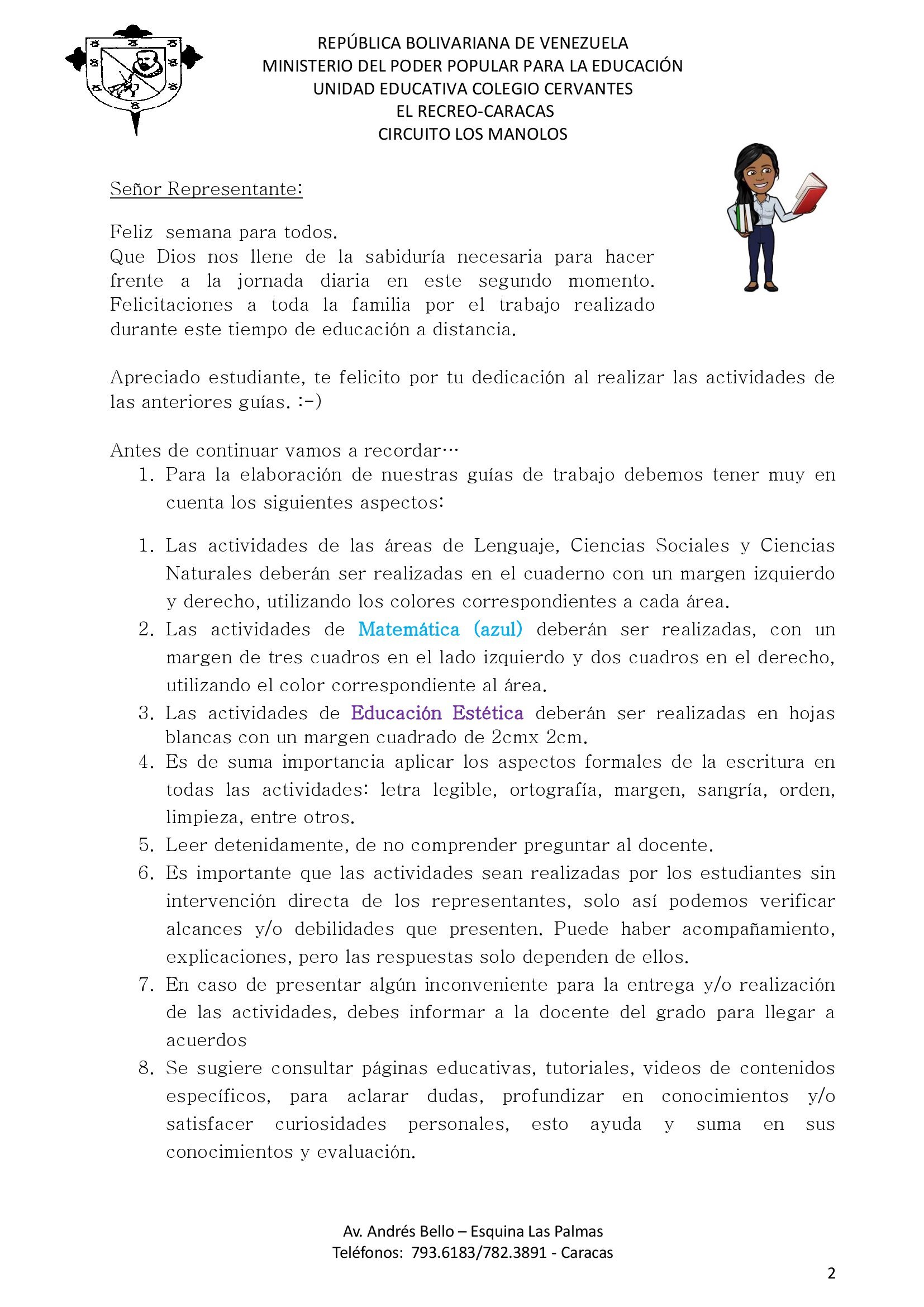 REPÚBLICA BOLIVARIANA DE VENEZUELA
MINISTERIO DEL PODER POPULAR PARA LA EDUCACIÓN
UNIDAD EDUCATIVA COLEGIO CERVANTES
EL RECREO-CARACAS
CIRCUITO LOS MANOLOS

Señor Representante:

Feliz semana para todos.
Que Dios nos llene de la sabiduría necesaria para hacer frente a la jornada diaria en este segundo momento. Felicitaciones a toda la familia por el trabajo realizado durante este tiempo de educación a distancia.

Apreciado estudiante, te felicito por tu dedicación al realizar las actividades de las anteriores guías. :-)

Antes de continuar vamos a recordar…
1. Para la elaboración de nuestras guías de trabajo debemos tener muy en cuenta los siguientes aspectos:

1. Las actividades de las áreas de Lenguaje, Ciencias Sociales y Ciencias Naturales deberán ser realizadas en el cuaderno con un margen izquierdo y derecho, utilizando los colores correspondientes a cada área.
2. Las actividades de Matemática (azul) deberán ser realizadas, con un margen de tres cuadros en el lado izquierdo y dos cuadros en el derecho, utilizando el color correspondiente al área.
3. Las actividades de Educación Estética deberán ser realizadas en hojas blancas con un margen cuadrado de 2cmx 2cm.
4. Es de suma importancia aplicar los aspectos formales de la escritura en todas las actividades: letra legible, ortografía, margen, sangría, orden, limpieza, entre otros.
5. Leer detenidamente, de no comprender preguntar al docente.
6. Es importante que las actividades sean realizadas por los estudiantes sin intervención directa de los representantes, solo así podemos verificar alcances y/o debilidades que presenten. Puede haber acompañamiento, explicaciones, pero las respuestas solo dependen de ellos.
7. En caso de presentar algún inconveniente para la entrega y/o realización de las actividades, debes informar a la docente del grado para llegar a acuerdos
8. Se sugiere consultar páginas educativas, tutoriales, videos de contenidos específicos, para aclarar dudas, profundizar en conocimientos y/o satisfacer curiosidades personales, esto ayuda y suma en sus conocimientos y evaluación.

Av. Andrés Bello – Esquina Las Palmas
Teléfonos: 793.6183/782.3891 - Caracas

2